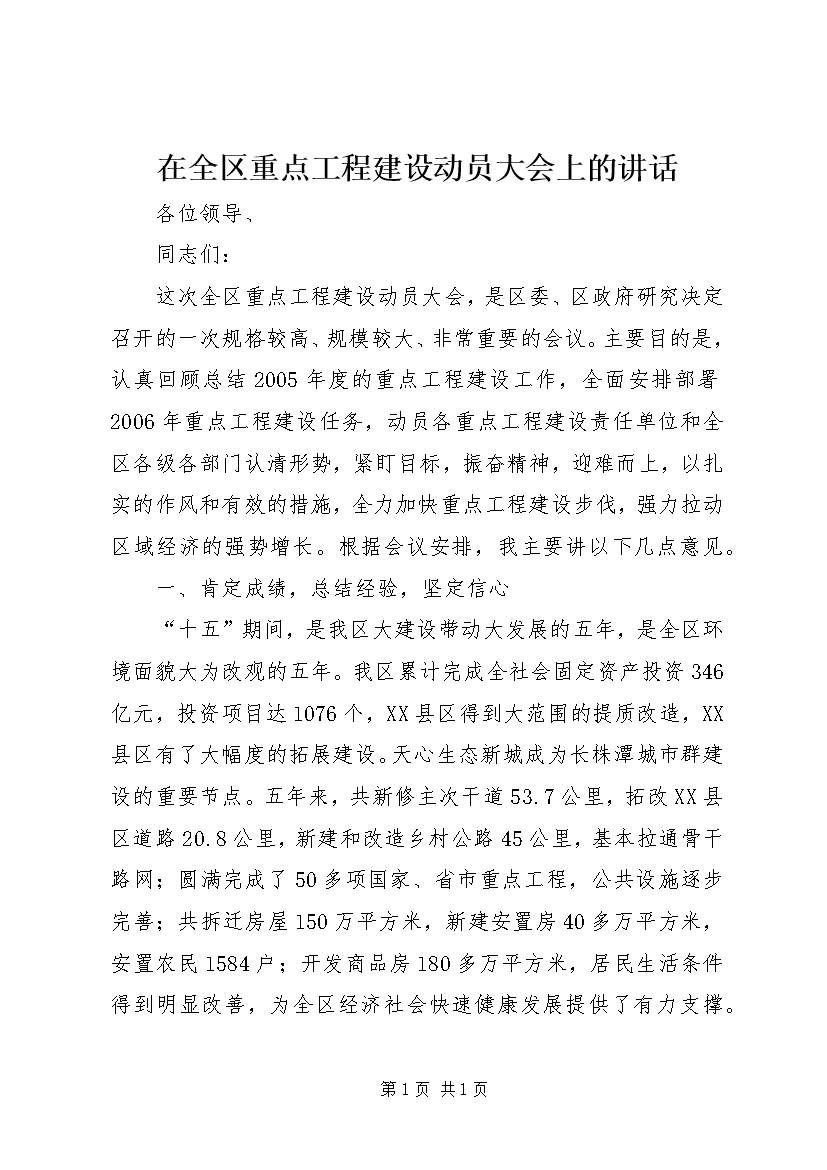 在全区重点工程建设动员大会上的讲话

各位领导、

同志们：

这次全区重点工程建设动员大会，是区委、区政府研究决定召开的一次规格较高、规模较大、非常重要的会议。主要目的是，认真回顾总结2005年度的重点工程建设工作，全面安排部署2006年重点工程建设任务，动员各重点工程建设责任单位和全区各级各部门认清形势，紧盯目标，振奋精神，迎难而上，以扎实的作风和有效的措施，全力加快重点工程建设步伐，强力拉动区域经济的强势增长。根据会议安排，我主要讲以下几点意见。

一、肯定成绩，总结经验，坚定信心

“十五”期间，是我区大建设带动大发展的五年，是全区环境面貌大为改观的五年。我区累计完成全社会固定资产投资346亿元，投资项目达1076个，XX县区得到大范围的提质改造，XX县区有了大幅度的拓展建设。天心生态新城成为长株潭城市群建设的重要节点。五年来，共新修主次干道53.7公里，拓改XX县区道路20.8公里，新建和改造乡村公路45公里，基本拉通骨干路网；圆满完成了50多项国家、省市重点工程，公共设施逐步完善；共拆迁房屋150万平方米，新建安置房40多万平方米，安置农民1584户；开发商品房180多万平方米，居民生活条件得到明显改善，为全区经济社会快速健康发展提供了有力支撑。

第1页 共1页